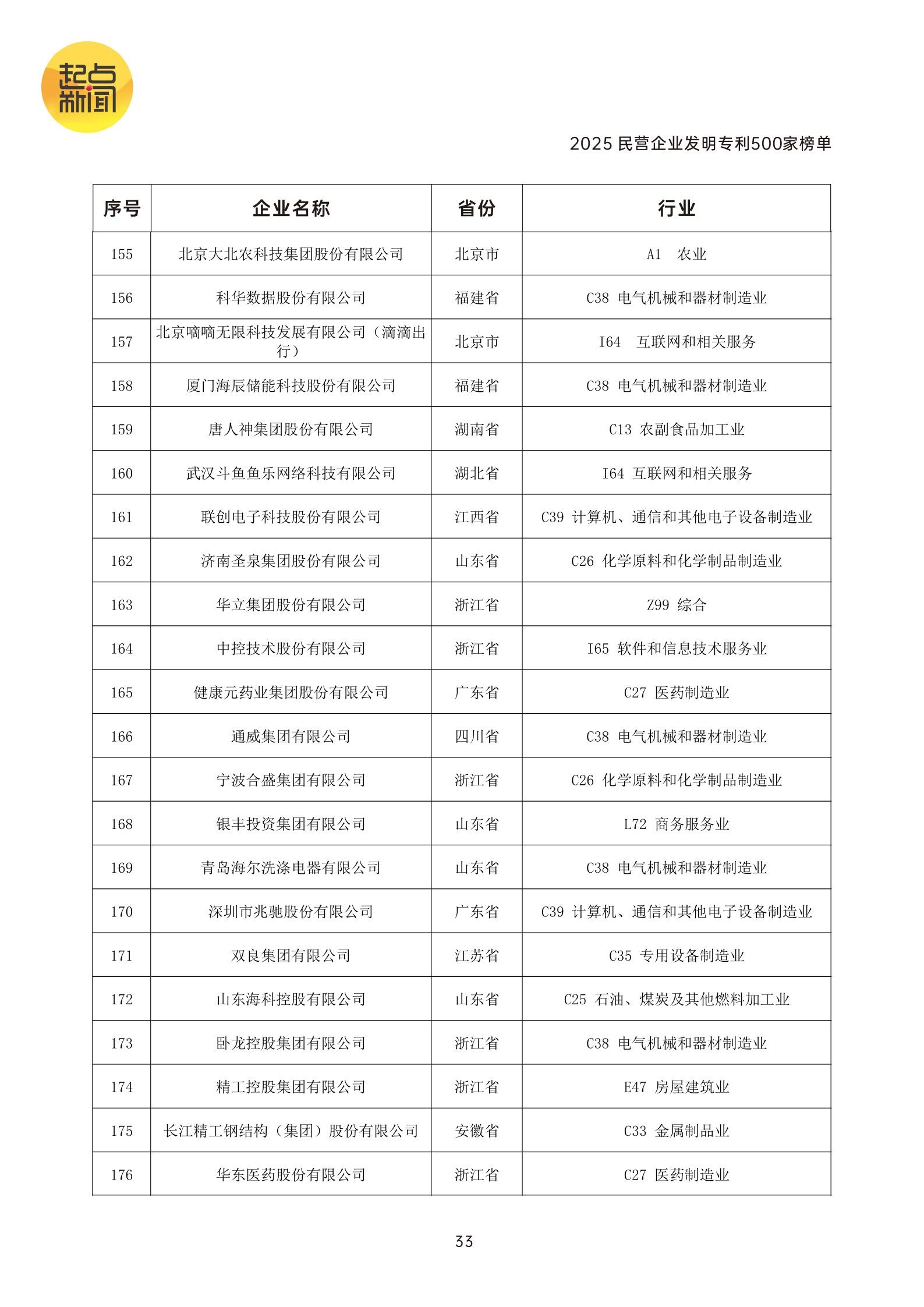 起点新闻

2025 民营企业发明专利500家榜单

| 序号 | 企业名称 | 省份 | 行业 |
|---|---|---|---|
| 155 | 北京大北农科技集团股份有限公司 | 北京市 | A1 农业 |
| 156 | 科华数据股份有限公司 | 福建省 | C38 电气机械和器材制造业 |
| 157 | 北京嘀嘀无限科技发展有限公司（滴滴出行） | 北京市 | I64 互联网和相关服务 |
| 158 | 厦门海辰储能科技股份有限公司 | 福建省 | C38 电气机械和器材制造业 |
| 159 | 唐人神集团股份有限公司 | 湖南省 | C13 农副食品加工业 |
| 160 | 武汉斗鱼鱼乐网络科技有限公司 | 湖北省 | I64 互联网和相关服务 |
| 161 | 联创电子科技股份有限公司 | 江西省 | C39 计算机、通信和其他电子设备制造业 |
| 162 | 济南圣泉集团股份有限公司 | 山东省 | C26 化学原料和化学制品制造业 |
| 163 | 华立集团股份有限公司 | 浙江省 | Z99 综合 |
| 164 | 中控技术股份有限公司 | 浙江省 | I65 软件和信息技术服务业 |
| 165 | 健康元药业集团股份有限公司 | 广东省 | C27 医药制造业 |
| 166 | 通威集团有限公司 | 四川省 | C38 电气机械和器材制造业 |
| 167 | 宁波合盛集团有限公司 | 浙江省 | C26 化学原料和化学制品制造业 |
| 168 | 银丰投资集团有限公司 | 山东省 | L72 商务服务业 |
| 169 | 青岛海尔洗涤电器有限公司 | 山东省 | C38 电气机械和器材制造业 |
| 170 | 深圳市兆驰股份有限公司 | 广东省 | C39 计算机、通信和其他电子设备制造业 |
| 171 | 双良集团有限公司 | 江苏省 | C35 专用设备制造业 |
| 172 | 山东海科控股有限公司 | 山东省 | C25 石油、煤炭及其他燃料加工业 |
| 173 | 卧龙控股集团有限公司 | 浙江省 | C38 电气机械和器材制造业 |
| 174 | 精工控股集团有限公司 | 浙江省 | E47 房屋建筑业 |
| 175 | 长江精工钢结构（集团）股份有限公司 | 安徽省 | C33 金属制品业 |
| 176 | 华东医药股份有限公司 | 浙江省 | C27 医药制造业 |

33